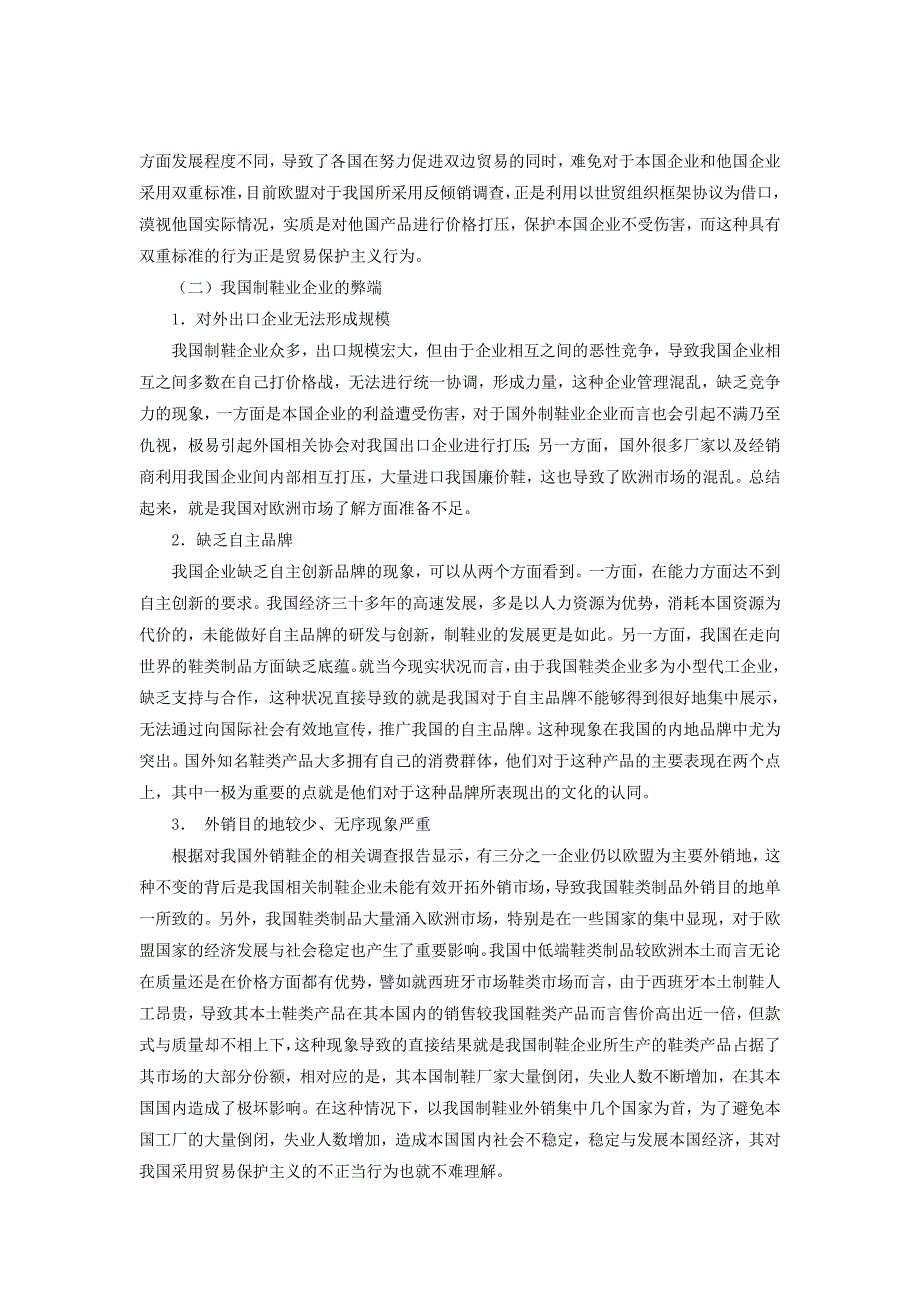 方面发展程度不同，导致了各国在努力促进双边贸易的同时，难免对于本国企业和他国企业采用双重标准，目前欧盟对于我国所采用反倾销调查，正是利用以世贸组织框架协议为借口，漠视他国实际情况，实质是对他国产品进行价格打压，保护本国企业不受伤害，而这种具有双重标准的行为正是贸易保护主义行为。

（二）我国制鞋业企业的弊端

1．对外出口企业无法形成规模

我国制鞋企业众多，出口规模宏大，但由于企业相互之间的恶性竞争，导致我国企业相互之间多数在自己打价格战，无法进行统一协调，形成力量，这种企业管理混乱，缺乏竞争力的现象，一方面是本国企业的利益遭受伤害，对于国外制鞋业企业而言也会引起不满乃至仇视，极易引起外国相关协会对我国出口企业进行打压；另一方面，国外很多厂家以及经销商利用我国企业间内部相互打压，大量进口我国廉价鞋，这也导致了欧洲市场的混乱。总结起来，就是我国对欧洲市场了解方面准备不足。

2．缺乏自主品牌

我国企业缺乏自主创新品牌的现象，可以从两个方面看到。一方面，在能力方面达不到自主创新的要求。我国经济三十多年的高速发展，多是以人力资源为优势，消耗本国资源为代价的，未能做好自主品牌的研发与创新，制鞋业的发展更是如此。另一方面，我国在走向世界的鞋类制品方面缺乏底蕴。就当今现实状况而言，由于我国鞋类企业多为小型代工企业，缺乏支持与合作，这种状况直接导致的就是我国对于自主品牌不能够得到很好地集中展示，无法通过向国际社会有效地宣传，推广我国的自主品牌。这种现象在我国的内地品牌中尤为突出。国外知名鞋类产品大多拥有自己的消费群体，他们对于这种产品的主要表现在两个点上，其中一极为重要的点就是他们对于这种品牌所表现出的文化的认同。

3． 外销目的地较少、无序现象严重

根据对我国外销鞋企的相关调查报告显示，有三分之一企业仍以欧盟为主要外销地，这种不变的背后是我国相关制鞋企业未能有效开拓外销市场，导致我国鞋类制品外销目的地单一所致的。另外，我国鞋类制品大量涌入欧洲市场，特别是在一些国家的集中显现，对于欧盟国家的经济发展与社会稳定也产生了重要影响。我国中低端鞋类制品较欧洲本土而言无论在质量还是在价格方面都有优势，譬如就西班牙市场鞋类市场而言，由于西班牙本土制鞋人工昂贵，导致其本土鞋类产品在其本国内的销售较我国鞋类产品而言售价高出近一倍，但款式与质量却不相上下，这种现象导致的直接结果就是我国制鞋企业所生产的鞋类产品占据了其市场的大部分份额，相对应的是，其本国制鞋厂家大量倒闭，失业人数不断增加，在其本国国内造成了极坏影响。在这种情况下，以我国制鞋业外销集中几个国家为首，为了避免本国工厂的大量倒闭，失业人数增加，造成本国国内社会不稳定，稳定与发展本国经济，其对我国采用贸易保护主义的不正当行为也就不难理解。